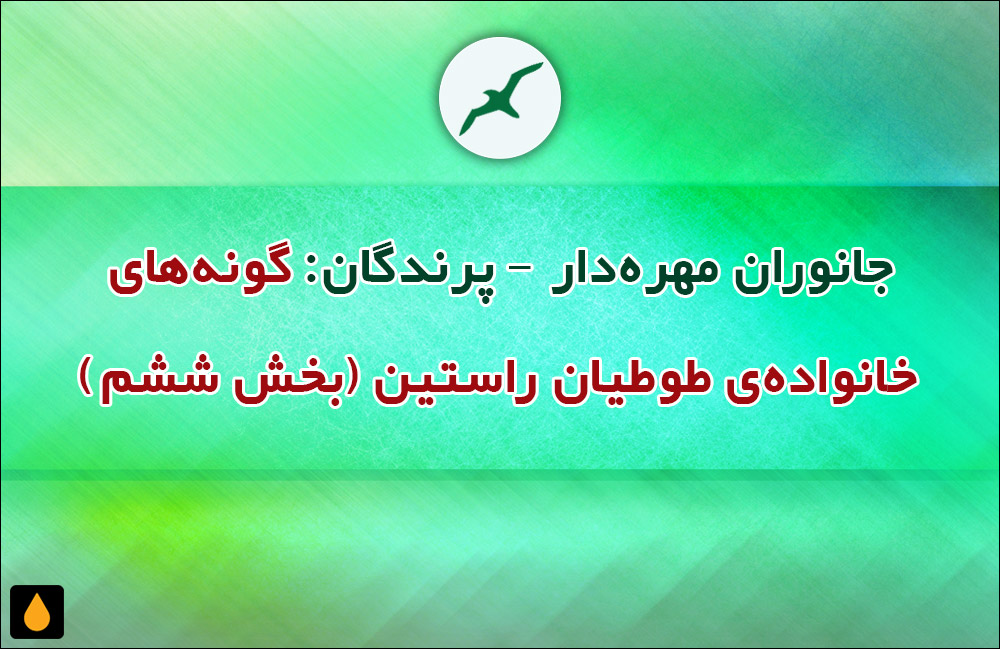 جانوران مهره‌دار – پرندگان: گونه‌های خانواده‌ی طوطیان راستین (بخش ششم)